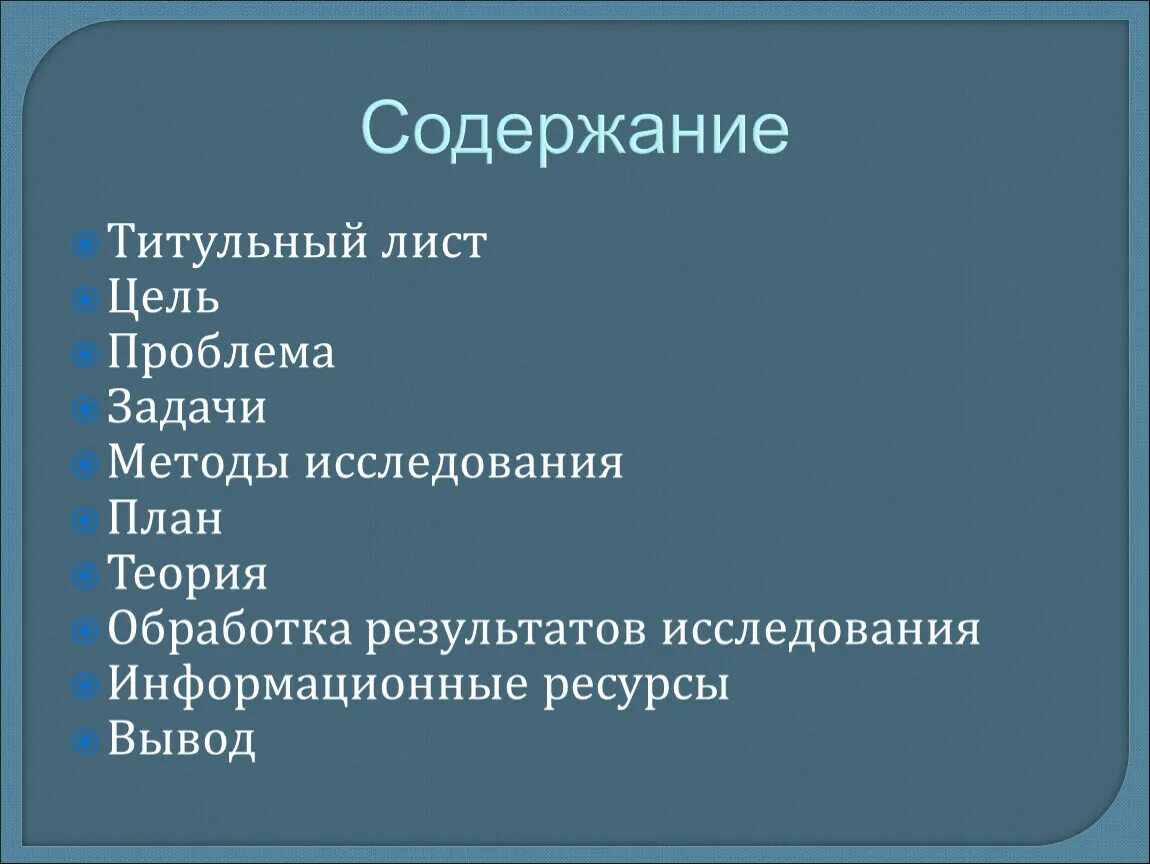 Содержание

Титульный лист
Цель
Проблема
Задачи
Методы исследования
План
Теория
Обработка результатов исследования
Информационные ресурсы
Вывод